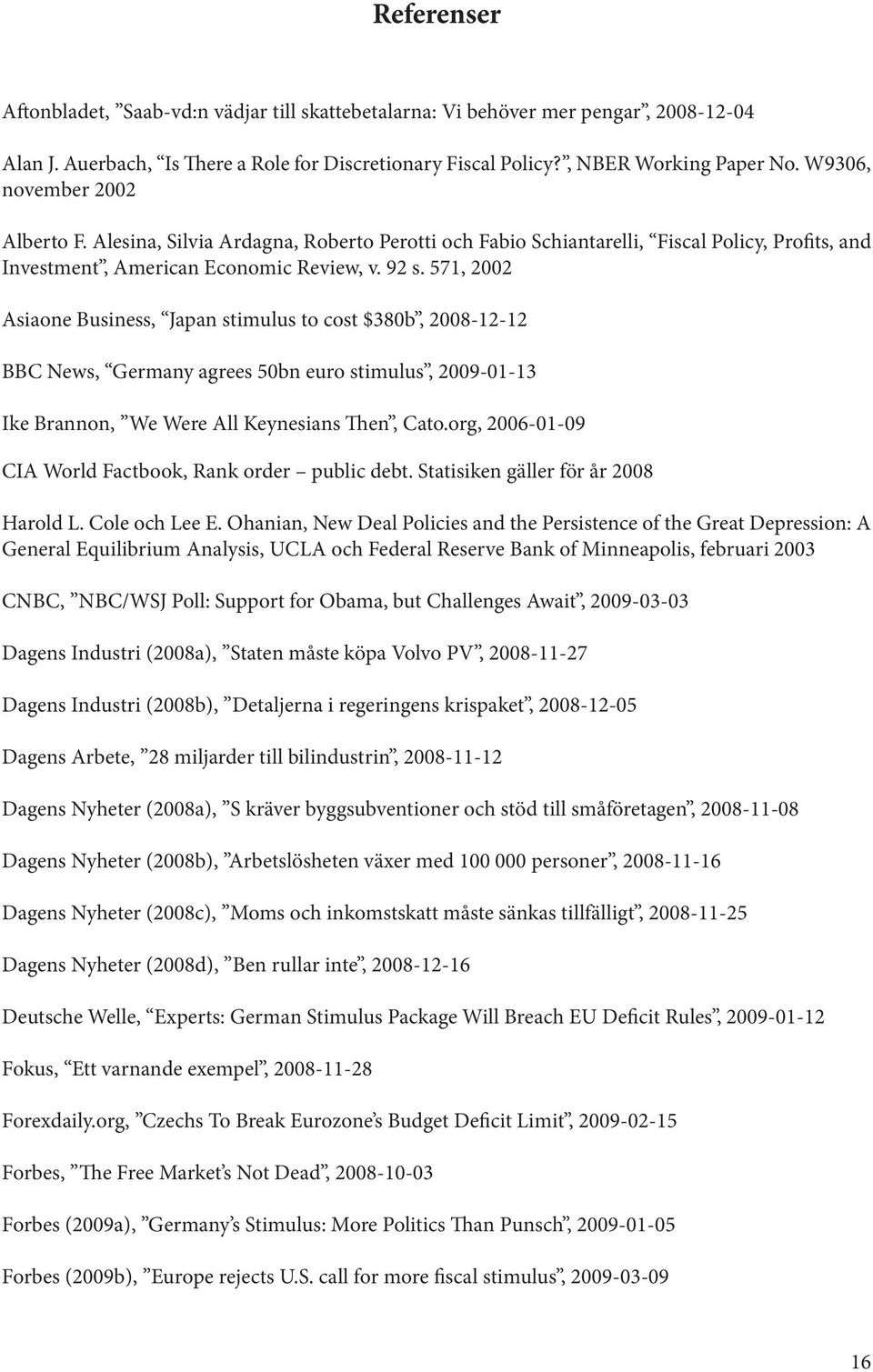 Referenser

Aftonbladet, ”Saab-vd:n vädjar till skattebetalarna: Vi behöver mer pengar”, 2008-12-04

Alan J. Auerbach, “Is There a Role for Discretionary Fiscal Policy?”, NBER Working Paper No. W9306, november 2002

Alberto F. Alesina, Silvia Ardagna, Roberto Perotti och Fabio Schiantarelli, “Fiscal Policy, Profits, and Investment”, American Economic Review, v. 92 s. 571, 2002

Asiaone Business, “Japan stimulus to cost $380b”, 2008-12-12

BBC News, “Germany agrees 50bn euro stimulus”, 2009-01-13

Ike Brannon, ”We Were All Keynesians Then”, Cato.org, 2006-01-09

CIA World Factbook, Rank order – public debt. Statisiken gäller för år 2008

Harold L. Cole och Lee E. Ohanian, New Deal Policies and the Persistence of the Great Depression: A General Equilibrium Analysis, UCLA och Federal Reserve Bank of Minneapolis, februari 2003

CNBC, ”NBC/WSJ Poll: Support for Obama, but Challenges Await”, 2009-03-03

Dagens Industri (2008a), ”Staten måste köpa Volvo PV”, 2008-11-27

Dagens Industri (2008b), ”Detaljerna i regeringens krispaket”, 2008-12-05

Dagens Arbete, ”28 miljarder till bilindustrin”, 2008-11-12

Dagens Nyheter (2008a), ”S kräver byggsubventioner och stöd till småföretagen”, 2008-11-08

Dagens Nyheter (2008b), ”Arbetslösheten växer med 100 000 personer”, 2008-11-16

Dagens Nyheter (2008c), ”Moms och inkomstskatt måste sänkas tillfälligt”, 2008-11-25

Dagens Nyheter (2008d), ”Ben rullar inte”, 2008-12-16

Deutsche Welle, “Experts: German Stimulus Package Will Breach EU Deficit Rules”, 2009-01-12

Fokus, “Ett varnande exempel”, 2008-11-28

Forexdaily.org, ”Czechs To Break Eurozone’s Budget Deficit Limit”, 2009-02-15

Forbes, ”The Free Market’s Not Dead”, 2008-10-03

Forbes (2009a), ”Germany’s Stimulus: More Politics Than Punsch”, 2009-01-05

Forbes (2009b), ”Europe rejects U.S. call for more fiscal stimulus”, 2009-03-09

16